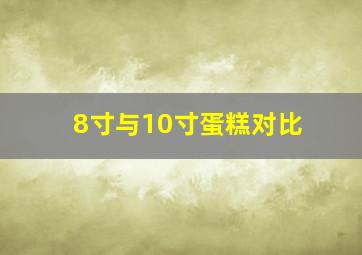 8寸与10寸蛋糕对比